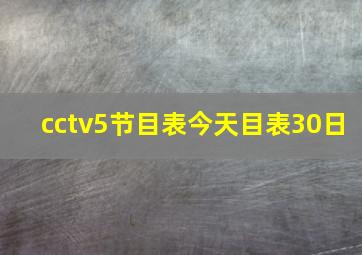 cctv5节目表今天目表30日